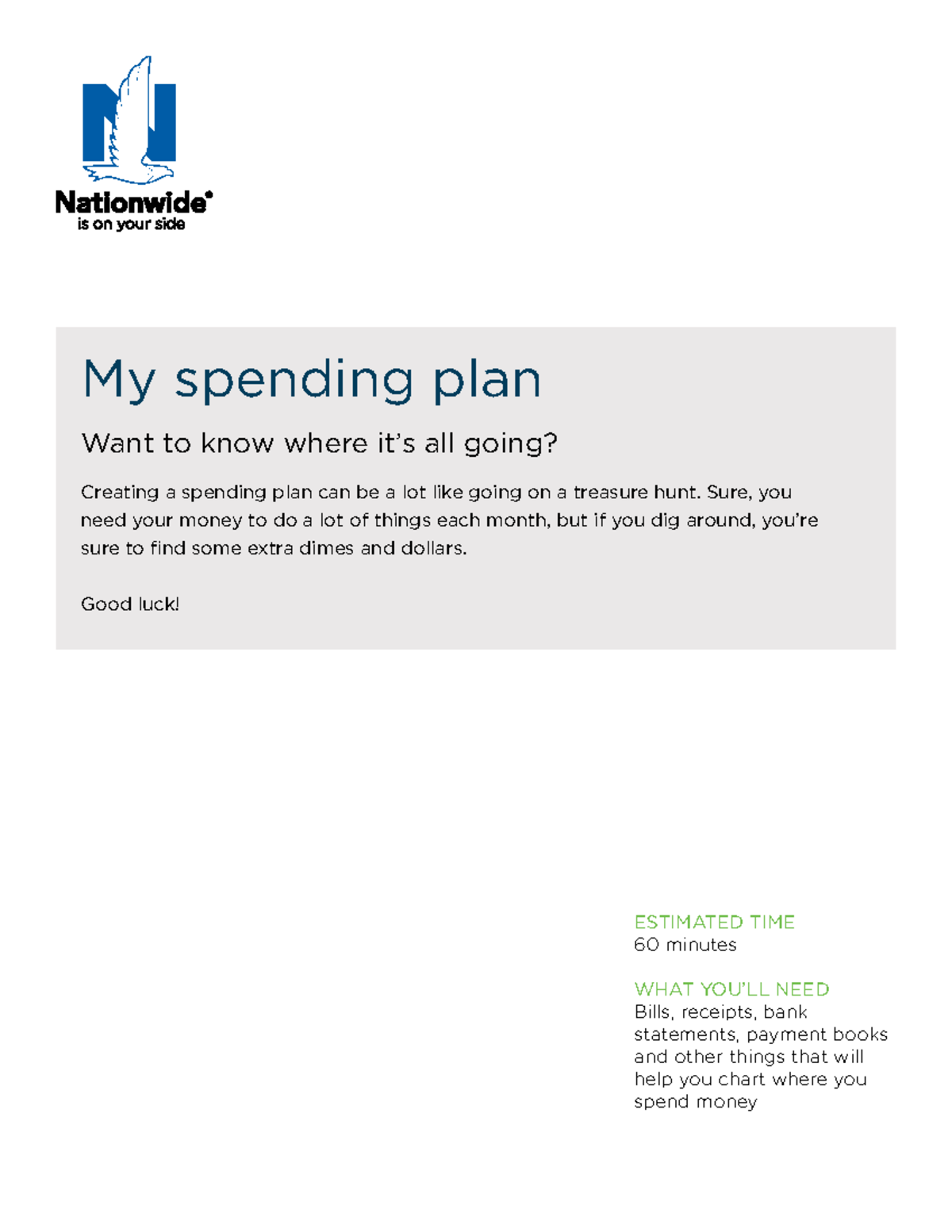 Nationwide®
is on your side

My spending plan

Want to know where it's all going?

Creating a spending plan can be a lot like going on a treasure hunt. Sure, you need your money to do a lot of things each month, but if you dig around, you're sure to find some extra dimes and dollars.

Good luck!

ESTIMATED TIME
60 minutes

WHAT YOU'LL NEED
Bills, receipts, bank statements, payment books and other things that will help you chart where you spend money